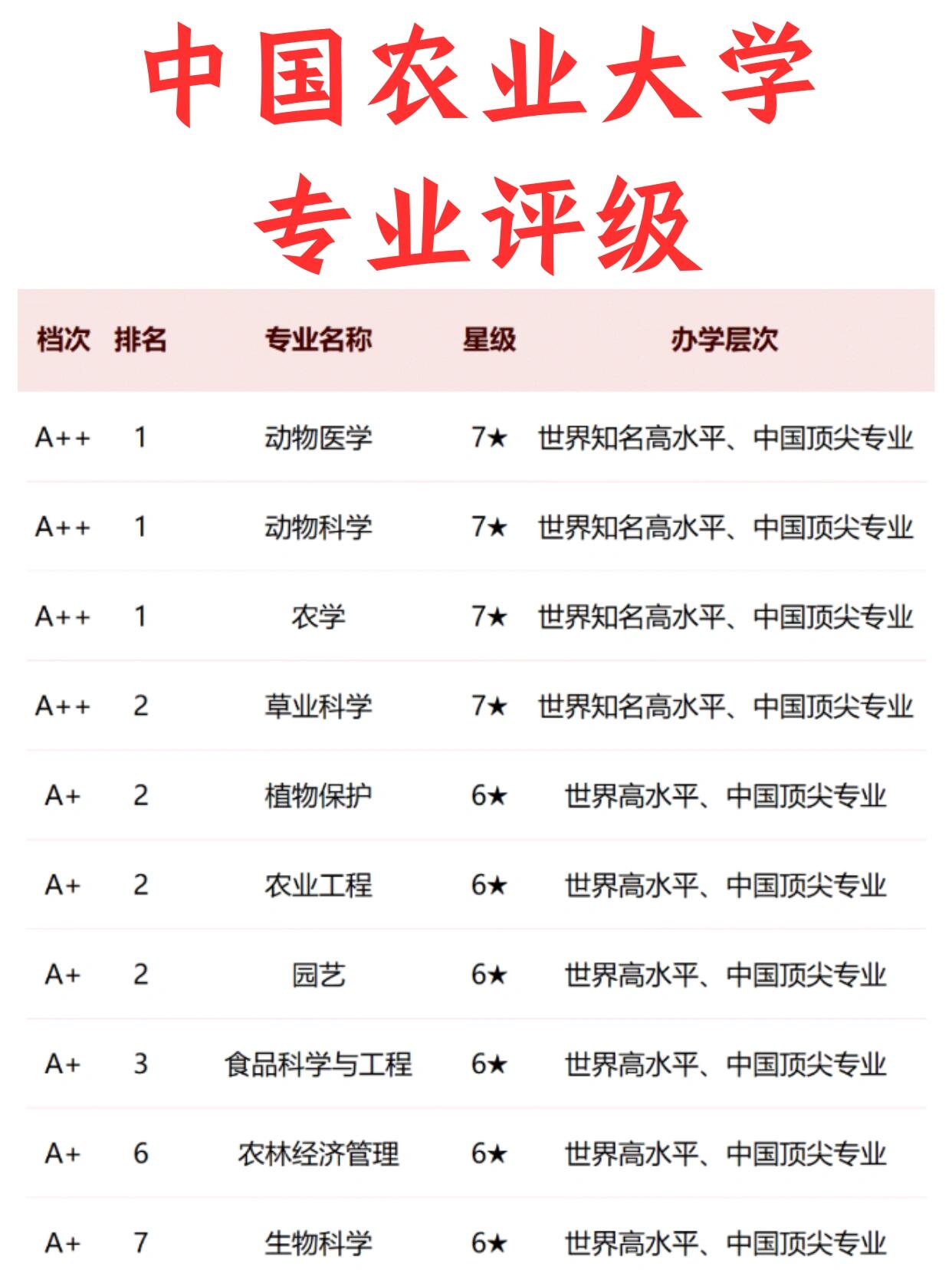 中国农业大学
专业评级

| 档次 | 排名 | 专业名称 | 星级 | 办学层次 |
|---|---|---|---|---|
| A++ | 1 | 动物医学 | 7★ | 世界知名高水平、中国顶尖专业 |
| A++ | 1 | 动物科学 | 7★ | 世界知名高水平、中国顶尖专业 |
| A++ | 1 | 农学 | 7★ | 世界知名高水平、中国顶尖专业 |
| A++ | 2 | 草业科学 | 7★ | 世界知名高水平、中国顶尖专业 |
| A+ | 2 | 植物保护 | 6★ | 世界高水平、中国顶尖专业 |
| A+ | 2 | 农业工程 | 6★ | 世界高水平、中国顶尖专业 |
| A+ | 2 | 园艺 | 6★ | 世界高水平、中国顶尖专业 |
| A+ | 3 | 食品科学与工程 | 6★ | 世界高水平、中国顶尖专业 |
| A+ | 6 | 农林经济管理 | 6★ | 世界高水平、中国顶尖专业 |
| A+ | 7 | 生物科学 | 6★ | 世界高水平、中国顶尖专业 |